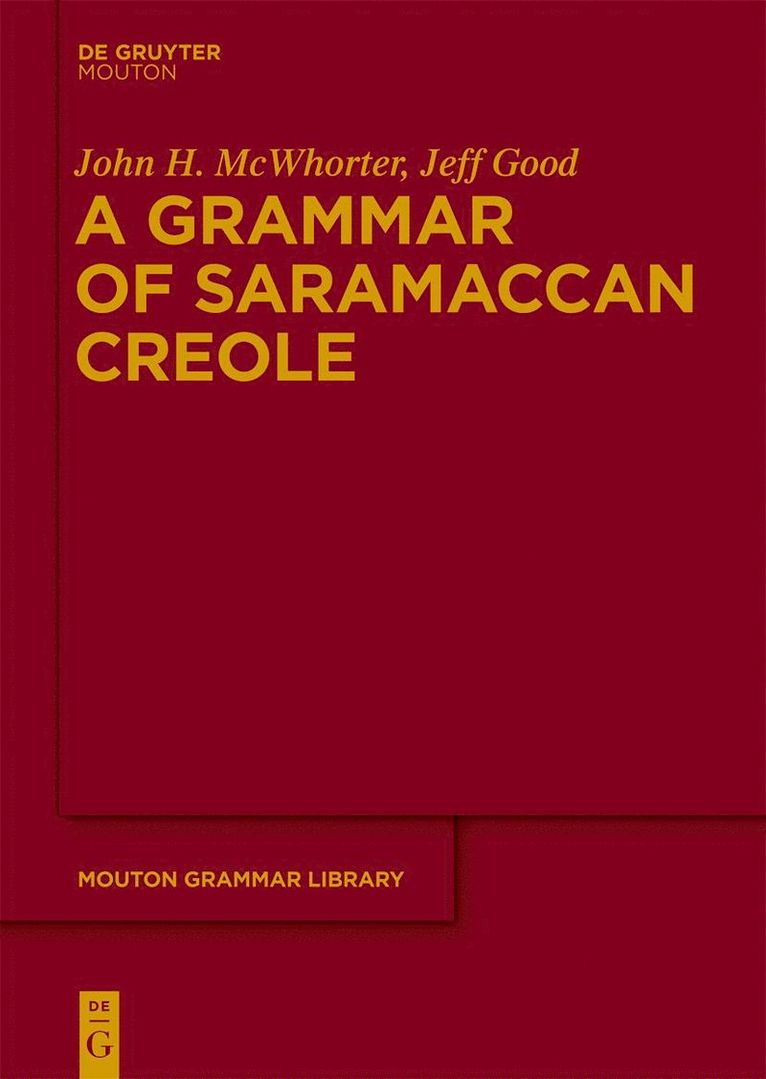 DE GRUYTER
MOUTON

John H. McWhorter, Jeff Good

A GRAMMAR OF SARAMACCAN CREOLE

MOUTON GRAMMAR LIBRARY

DE
G